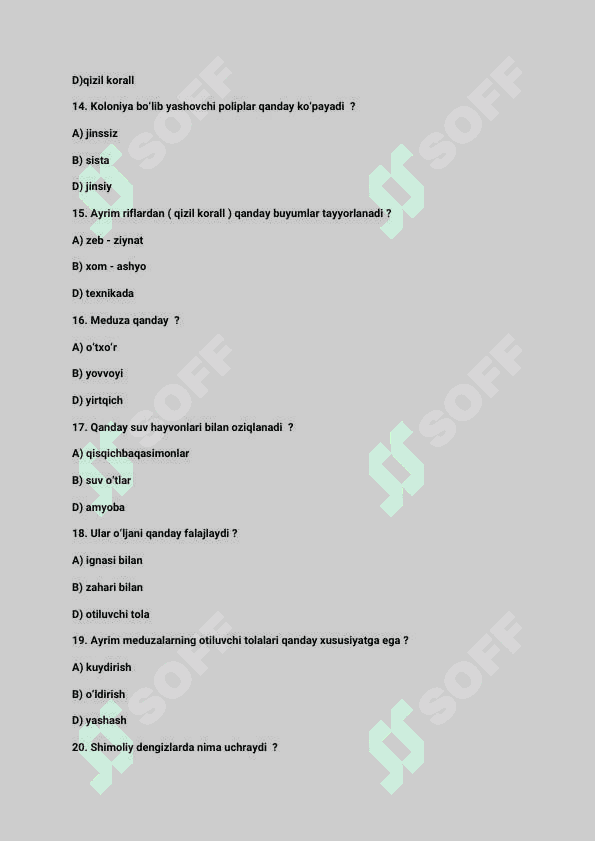 D)qizil korall

14. Koloniya bo'lib yashovchi poliplar qanday ko'payadi ?

A) jinssiz

B) sista

D) jinsiy

15. Ayrim riflardan ( qizil korall ) qanday buyumlar tayyorlanadi ?

A) zeb - ziynat

B) xom - ashyo

D) texnikada

16. Meduza qanday ?

A) o'txo'r

B) yovvoyi

D) yirtqich

17. Qanday suv hayvonlari bilan oziqlanadi ?

A) qisqichbaqasimonlar

B) suv o'tlar

D) amyoba

18. Ular o'ljani qanday falajlaydi ?

A) ignasi bilan

B) zahari bilan

D) otiluvchi tola

19. Ayrim meduzalarning otiluvchi tolalari qanday xususiyatga ega ?

A) kuydirish

B) o'ldirish

D) yashash

20. Shimoliy dengizlarda nima uchraydi ?

SOFF SOFF SOFF SOFF SOFF SOFF